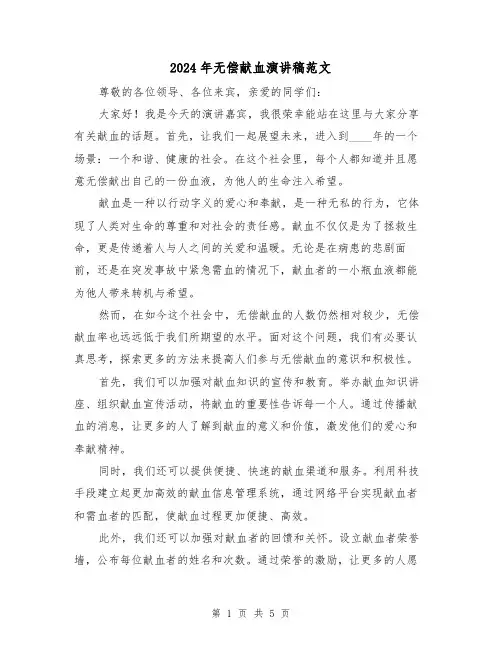 2024年无偿献血演讲稿范文

尊敬的各位领导、各位来宾，亲爱的同学们：

大家好！我是今天的演讲嘉宾，我很荣幸能站在这里与大家分享有关献血的话题。首先，让我们一起展望未来，进入到____年的一个场景：一个和谐、健康的社会。在这个社会里，每个人都知道并且愿意无偿献出自己的一份血液，为他人的生命注入希望。

献血是一种以行动字义的爱心和奉献，是一种无私的行为，它体现了人类对生命的尊重和对社会的责任感。献血不仅仅是为了拯救生命，更是传递着人与人之间的关爱和温暖。无论是在病患的悲剧面前，还是在突发事故中紧急需血的情况下，献血者的一小瓶血液都能为他人带来转机与希望。

然而，在如今这个社会中，无偿献血的人数仍然相对较少，无偿献血率也远远低于我们所期望的水平。面对这个问题，我们有必要认真思考，探索更多的方法来提高人们参与无偿献血的意识和积极性。

首先，我们可以加强对献血知识的宣传和教育。举办献血知识讲座、组织献血宣传活动，将献血的重要性告诉每一个人。通过传播献血的消息，让更多的人了解到献血的意义和价值，激发他们的爱心和奉献精神。

同时，我们还可以提供便捷、快速的献血渠道和服务。利用科技手段建立起更加高效的献血信息管理系统，通过网络平台实现献血者和需血者的匹配，使献血过程更加便捷、高效。

此外，我们还可以加强对献血者的回馈和关怀。设立献血者荣誉墙，公布每位献血者的姓名和次数。通过荣誉的激励，让更多的人愿

第 1 页 共 5 页